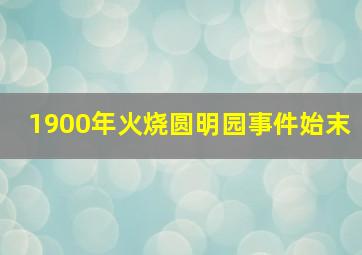 1900年火烧圆明园事件始末